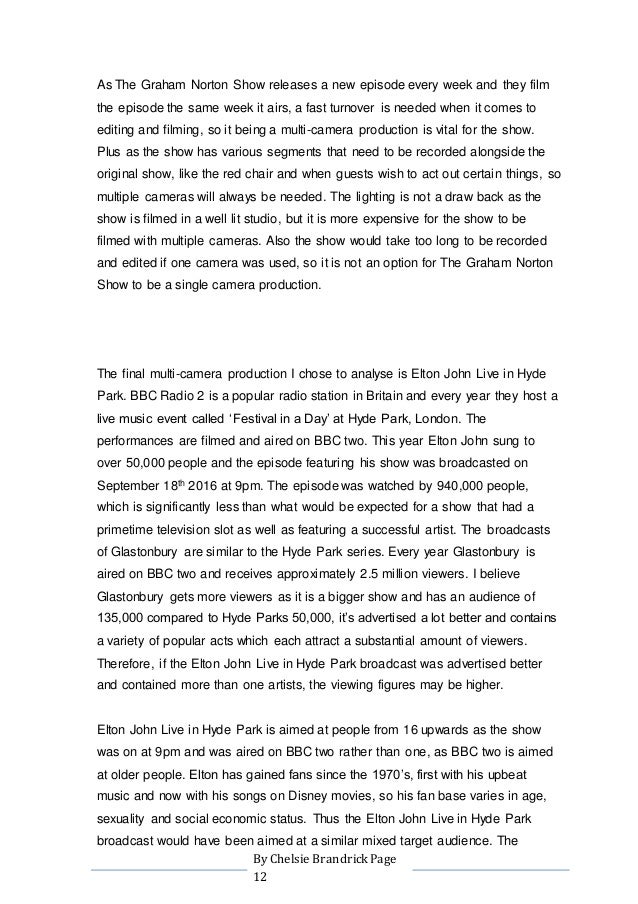 As The Graham Norton Show releases a new episode every week and they film the episode the same week it airs, a fast turnover is needed when it comes to editing and filming, so it being a multi-camera production is vital for the show. Plus as the show has various segments that need to be recorded alongside the original show, like the red chair and when guests wish to act out certain things, so multiple cameras will always be needed. The lighting is not a draw back as the show is filmed in a well lit studio, but it is more expensive for the show to be filmed with multiple cameras. Also the show would take too long to be recorded and edited if one camera was used, so it is not an option for The Graham Norton Show to be a single camera production.

The final multi-camera production I chose to analyse is Elton John Live in Hyde Park. BBC Radio 2 is a popular radio station in Britain and every year they host a live music event called ‘Festival in a Day’ at Hyde Park, London. The performances are filmed and aired on BBC two. This year Elton John sung to over 50,000 people and the episode featuring his show was broadcasted on September 18$^{th}$ 2016 at 9pm. The episode was watched by 940,000 people, which is significantly less than what would be expected for a show that had a primetime television slot as well as featuring a successful artist. The broadcasts of Glastonbury are similar to the Hyde Park series. Every year Glastonbury is aired on BBC two and receives approximately 2.5 million viewers. I believe Glastonbury gets more viewers as it is a bigger show and has an audience of 135,000 compared to Hyde Parks 50,000, it’s advertised a lot better and contains a variety of popular acts which each attract a substantial amount of viewers. Therefore, if the Elton John Live in Hyde Park broadcast was advertised better and contained more than one artists, the viewing figures may be higher.

Elton John Live in Hyde Park is aimed at people from 16 upwards as the show was on at 9pm and was aired on BBC two rather than one, as BBC two is aimed at older people. Elton has gained fans since the 1970’s, first with his upbeat music and now with his songs on Disney movies, so his fan base varies in age, sexuality and social economic status. Thus the Elton John Live in Hyde Park broadcast would have been aimed at a similar mixed target audience. The

By Chelsie Brandrick Page 12